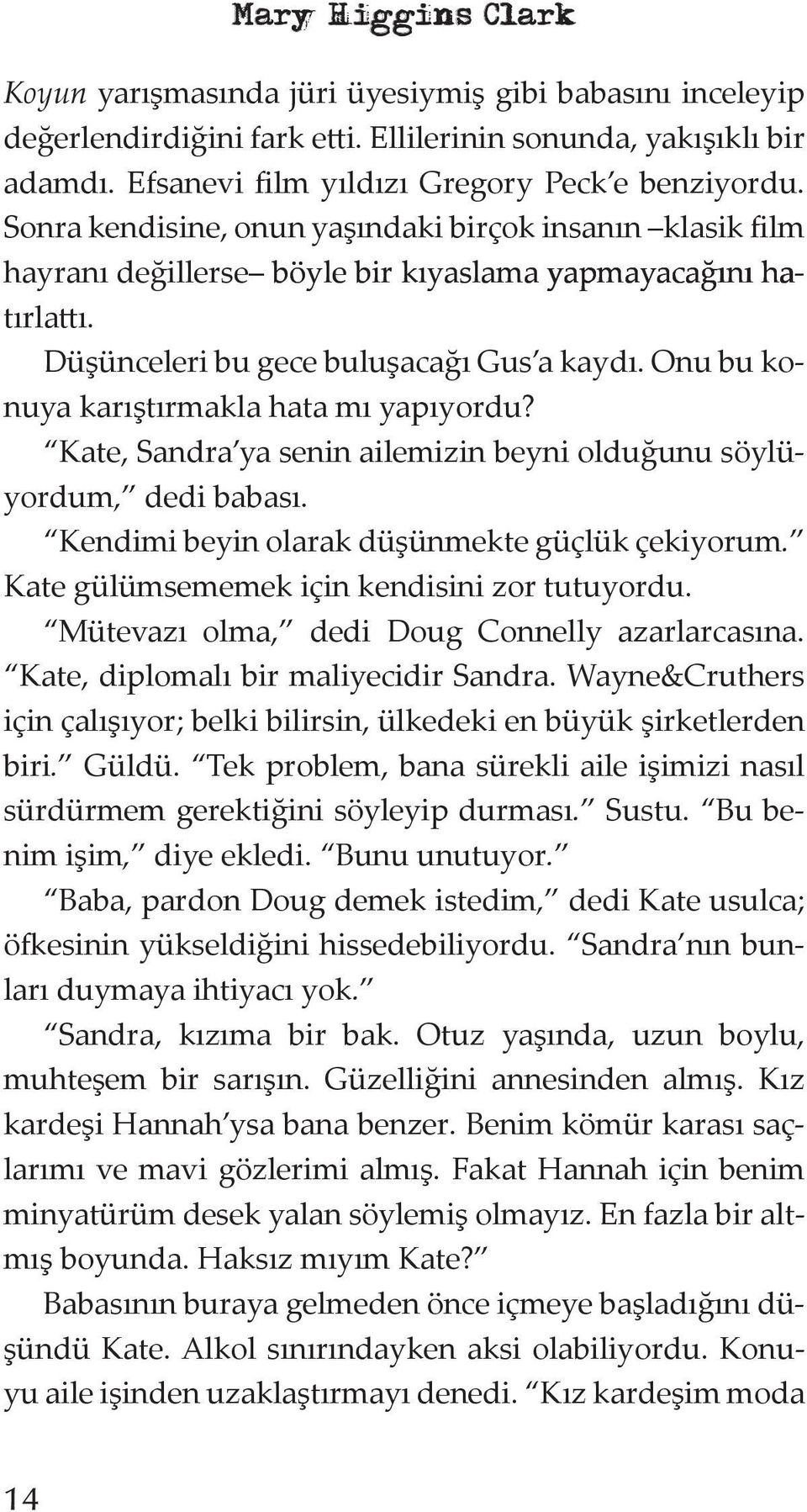 Mary Higgins Clark

Koyun yarışmasında jüri üyesiymiş gibi babasını inceleyip değerlendirdiğini fark etti. Ellilerinin sonunda, yakışıklı bir adamdı. Efsanevi film yıldızı Gregory Peck'e benziyordu. Sonra kendisine, onun yaşındaki birçok insanın –klasik film hayranı değillerse– böyle bir kıyaslama yapmayacağını hatırlattı.

Düşünceleri bu gece buluşacağı Gus'a kaydı. Onu bu konuya karıştırmakla hata mı yapıyordu?

"Kate, Sandra'ya senin ailemizin beyni olduğunu söylüyordum," dedi babası.

"Kendimi beyin olarak düşünmekte güçlük çekiyorum." Kate gülümsememek için kendisini zor tutuyordu.

"Mütevazı olma," dedi Doug Connelly azarlarcasına. "Kate, diplomalı bir maliyecidir Sandra. Wayne&Cruthers için çalışıyor; belki bilirsin, ülkedeki en büyük şirketlerden biri." Güldü. "Tek problem, bana sürekli aile işimizi nasıl sürdürmem gerektiğini söyleyip durması." Sustu. "Bu benim işim," diye ekledi. "Bunu unutuyor."

"Baba, pardon Doug demek istedim," dedi Kate usulca; öfkesinin yükseldiğini hissedebiliyordu. "Sandra'nın bunları duymaya ihtiyacı yok."

"Sandra, kızıma bir bak. Otuz yaşında, uzun boylu, muhteşem bir sarışın. Güzelliğini annesinden almış. Kız kardeşi Hannah'ysa bana benzer. Benim kömür karası saçlarımı ve mavi gözlerimi almış. Fakat Hannah için benim minyatürüm desek yalan söylemiş olmayız. En fazla bir altmış boyunda. Haksız mıyım Kate?"

Babasının buraya gelmeden önce içmeye başladığını düşündü Kate. Alkol sınırındayken aksi olabiliyordu. Konuyu aile işinden uzaklaştırmayı denedi. "Kız kardeşim moda

14